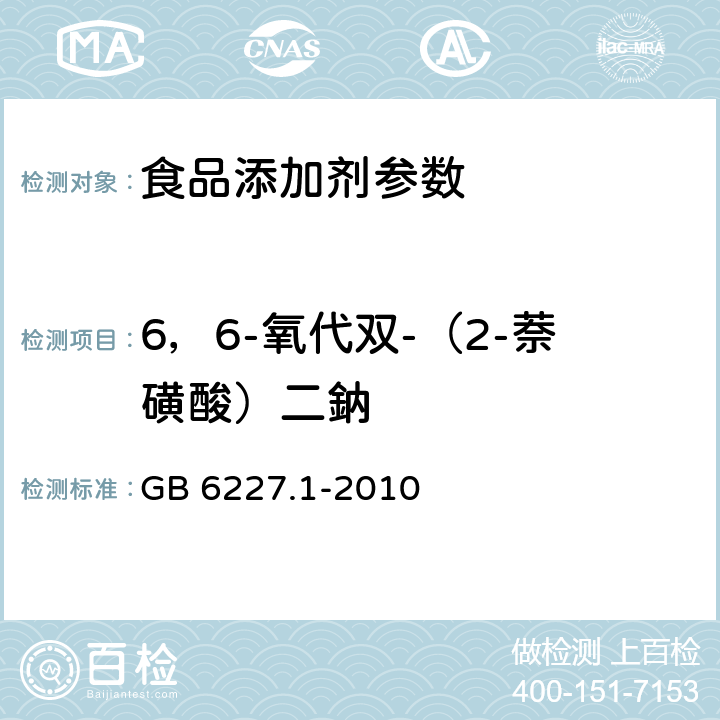 MA CNAS AC ilac-MRA

检测对象：食品添加剂参数

检测项目：6，6-氧代双-（2-萘磺酸）二鈉

检测标准：GB 6227.1-2010

百检 Baijiantest.com

做检测 上百检
400-151-7153